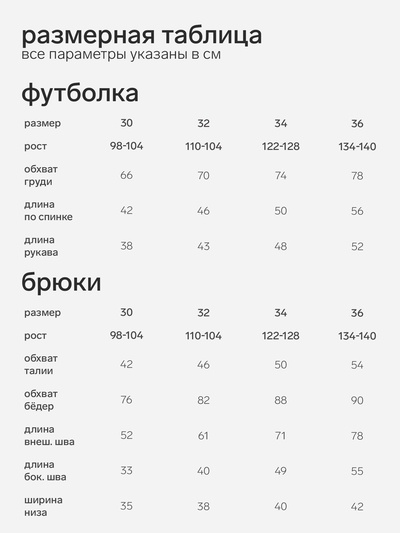 размерная таблица
все параметры указаны в см

футболка

| размер | 30 | 32 | 34 | 36 |
|---|---|---|---|---|
| рост | 98-104 | 110-104 | 122-128 | 134-140 |
| обхват груди | 66 | 70 | 74 | 78 |
| длина по спинке | 42 | 46 | 50 | 56 |
| длина рукава | 38 | 43 | 48 | 52 |

брюки

| размер | 30 | 32 | 34 | 36 |
|---|---|---|---|---|
| рост | 98-104 | 110-104 | 122-128 | 134-140 |
| обхват талии | 42 | 46 | 50 | 54 |
| обхват бёдер | 76 | 82 | 88 | 90 |
| длина внеш. шва | 52 | 61 | 71 | 78 |
| длина бок. шва | 33 | 40 | 49 | 55 |
| ширина низа | 35 | 38 | 40 | 42 |